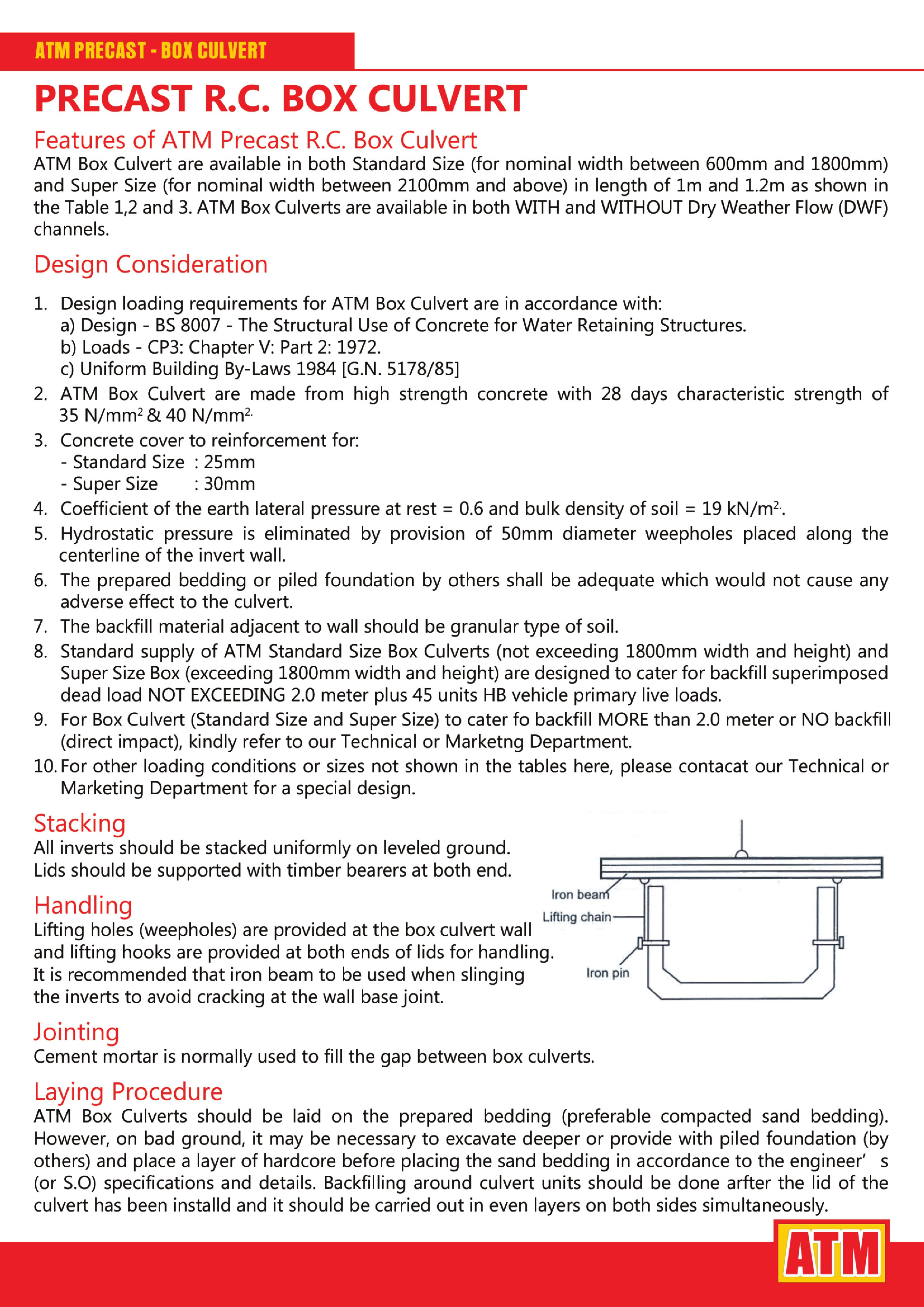 ATM PRECAST - BOX CULVERT

PRECAST R.C. BOX CULVERT

Features of ATM Precast R.C. Box Culvert

ATM Box Culvert are available in both Standard Size (for nominal width between 600mm and 1800mm) and Super Size (for nominal width between 2100mm and above) in length of 1m and 1.2m as shown in the Table 1,2 and 3. ATM Box Culverts are available in both WITH and WITHOUT Dry Weather Flow (DWF) channels.

Design Consideration

1. Design loading requirements for ATM Box Culvert are in accordance with:
a) Design - BS 8007 - The Structural Use of Concrete for Water Retaining Structures.
b) Loads - CP3: Chapter V: Part 2: 1972.
c) Uniform Building By-Laws 1984 [G.N. 5178/85]
2. ATM Box Culvert are made from high strength concrete with 28 days characteristic strength of 35 N/mm$^2$ & 40 N/mm$^{2.}$
3. Concrete cover to reinforcement for:
- Standard Size : 25mm
- Super Size : 30mm
4. Coefficient of the earth lateral pressure at rest = 0.6 and bulk density of soil = 19 kN/m$^{2.}$.
5. Hydrostatic pressure is eliminated by provision of 50mm diameter weepholes placed along the centerline of the invert wall.
6. The prepared bedding or piled foundation by others shall be adequate which would not cause any adverse effect to the culvert.
7. The backfill material adjacent to wall should be granular type of soil.
8. Standard supply of ATM Standard Size Box Culverts (not exceeding 1800mm width and height) and Super Size Box (exceeding 1800mm width and height) are designed to cater for backfill superimposed dead load NOT EXCEEDING 2.0 meter plus 45 units HB vehicle primary live loads.
9. For Box Culvert (Standard Size and Super Size) to cater fo backfill MORE than 2.0 meter or NO backfill (direct impact), kindly refer to our Technical or Marketng Department.
10. For other loading conditions or sizes not shown in the tables here, please contacat our Technical or Marketing Department for a special design.

Stacking

All inverts should be stacked uniformly on leveled ground. Lids should be supported with timber bearers at both end.

Handling

Lifting holes (weepholes) are provided at the box culvert wall and lifting hooks are provided at both ends of lids for handling. It is recommended that iron beam to be used when slinging the inverts to avoid cracking at the wall base joint.

Iron beam
Lifting chain
Iron pin

Jointing

Cement mortar is normally used to fill the gap between box culverts.

Laying Procedure

ATM Box Culverts should be laid on the prepared bedding (preferable compacted sand bedding). However, on bad ground, it may be necessary to excavate deeper or provide with piled foundation (by others) and place a layer of hardcore before placing the sand bedding in accordance to the engineer' s (or S.O) specifications and details. Backfilling around culvert units should be done arfter the lid of the culvert has been installd and it should be carried out in even layers on both sides simultaneously.

ATM